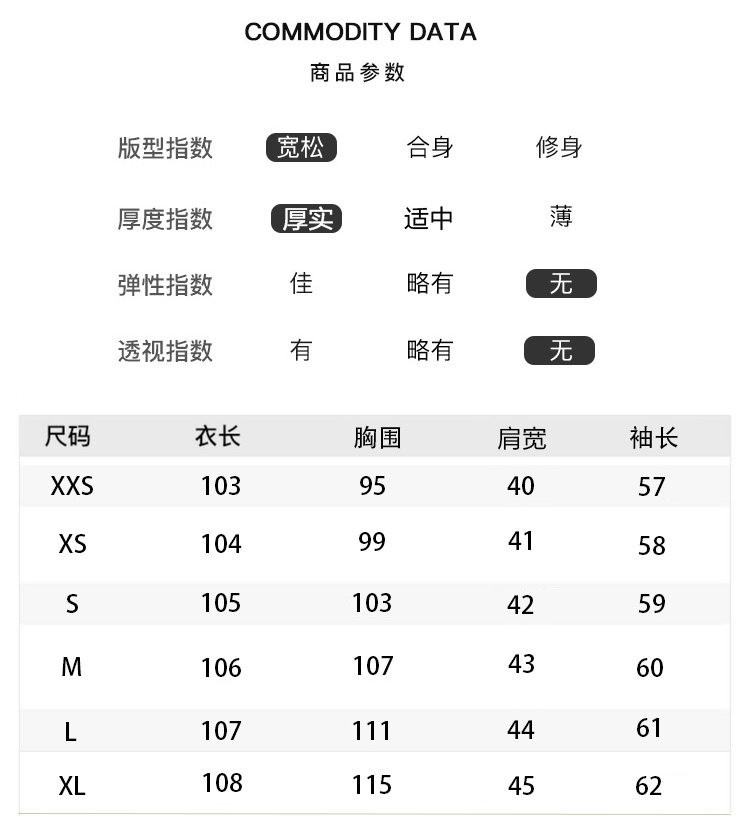 COMMODITY DATA
商品参数

版型指数 宽松 合身 修身

厚度指数 厚实 适中 薄

弹性指数 佳 略有 无

透视指数 有 略有 无

| 尺码 | 衣长 | 胸围 | 肩宽 | 袖长 |
|---|---|---|---|---|
| XXS | 103 | 95 | 40 | 57 |
| XS | 104 | 99 | 41 | 58 |
| S | 105 | 103 | 42 | 59 |
| M | 106 | 107 | 43 | 60 |
| L | 107 | 111 | 44 | 61 |
| XL | 108 | 115 | 45 | 62 |